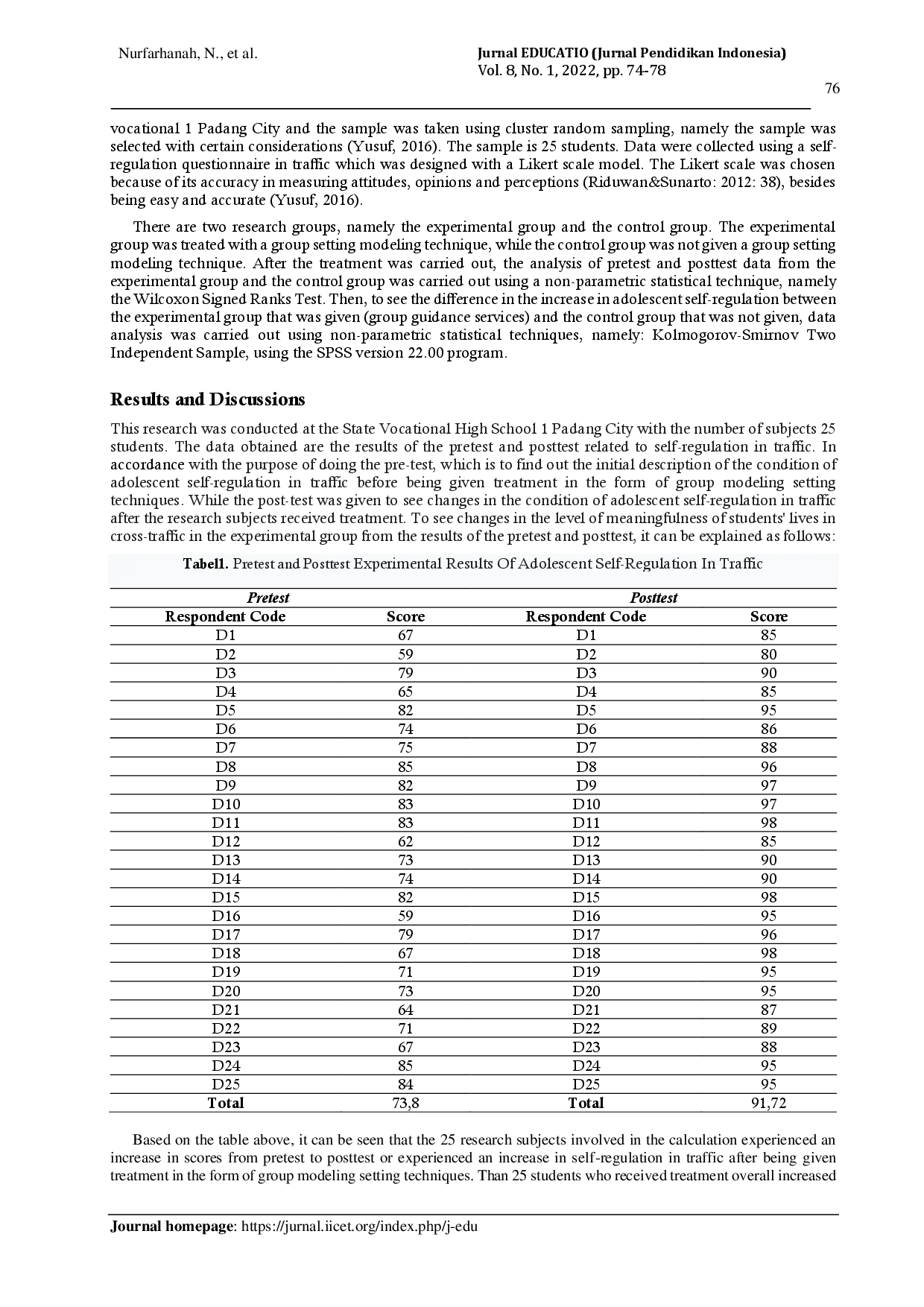 Nurfarhanah, N., et al.

Jurnal EDUCATIO (Jurnal Pendidikan Indonesia)
Vol. 8, No. 1, 2022, pp. 74-78

76

vocational 1 Padang City and the sample was taken using cluster random sampling, namely the sample was selected with certain considerations (Yusuf, 2016). The sample is 25 students. Data were collected using a self-regulation questionnaire in traffic which was designed with a Likert scale model. The Likert scale was chosen because of its accuracy in measuring attitudes, opinions and perceptions (Riduwan&Sunarto: 2012: 38), besides being easy and accurate (Yusuf, 2016).

There are two research groups, namely the experimental group and the control group. The experimental group was treated with a group setting modeling technique, while the control group was not given a group setting modeling technique. After the treatment was carried out, the analysis of pretest and posttest data from the experimental group and the control group was carried out using a non-parametric statistical technique, namely the Wilcoxon Signed Ranks Test. Then, to see the difference in the increase in adolescent self-regulation between the experimental group that was given (group guidance services) and the control group that was not given, data analysis was carried out using non-parametric statistical techniques, namely: Kolmogorov-Smirnov Two Independent Sample, using the SPSS version 22.00 program.

Results and Discussions

This research was conducted at the State Vocational High School 1 Padang City with the number of subjects 25 students. The data obtained are the results of the pretest and posttest related to self-regulation in traffic. In accordance with the purpose of doing the pre-test, which is to find out the initial description of the condition of adolescent self-regulation in traffic before being given treatment in the form of group modeling setting techniques. While the post-test was given to see changes in the condition of adolescent self-regulation in traffic after the research subjects received treatment. To see changes in the level of meaningfulness of students' lives in cross-traffic in the experimental group from the results of the pretest and posttest, it can be explained as follows:

Tabel1. Pretest and Posttest Experimental Results Of Adolescent Self-Regulation In Traffic

| Pretest | | Posttest | |
|---|---|---|---|
| Respondent Code | Score | Respondent Code | Score |
| D1 | 67 | D1 | 85 |
| D2 | 59 | D2 | 80 |
| D3 | 79 | D3 | 90 |
| D4 | 65 | D4 | 85 |
| D5 | 82 | D5 | 95 |
| D6 | 74 | D6 | 86 |
| D7 | 75 | D7 | 88 |
| D8 | 85 | D8 | 96 |
| D9 | 82 | D9 | 97 |
| D10 | 83 | D10 | 97 |
| D11 | 83 | D11 | 98 |
| D12 | 62 | D12 | 85 |
| D13 | 73 | D13 | 90 |
| D14 | 74 | D14 | 90 |
| D15 | 82 | D15 | 98 |
| D16 | 59 | D16 | 95 |
| D17 | 79 | D17 | 96 |
| D18 | 67 | D18 | 98 |
| D19 | 71 | D19 | 95 |
| D20 | 73 | D20 | 95 |
| D21 | 64 | D21 | 87 |
| D22 | 71 | D22 | 89 |
| D23 | 67 | D23 | 88 |
| D24 | 85 | D24 | 95 |
| D25 | 84 | D25 | 95 |
| Total | 73,8 | Total | 91,72 |

Based on the table above, it can be seen that the 25 research subjects involved in the calculation experienced an increase in scores from pretest to posttest or experienced an increase in self-regulation in traffic after being given treatment in the form of group modeling setting techniques. Than 25 students who received treatment overall increased

Journal homepage: https://jurnal.iicet.org/index.php/j-edu